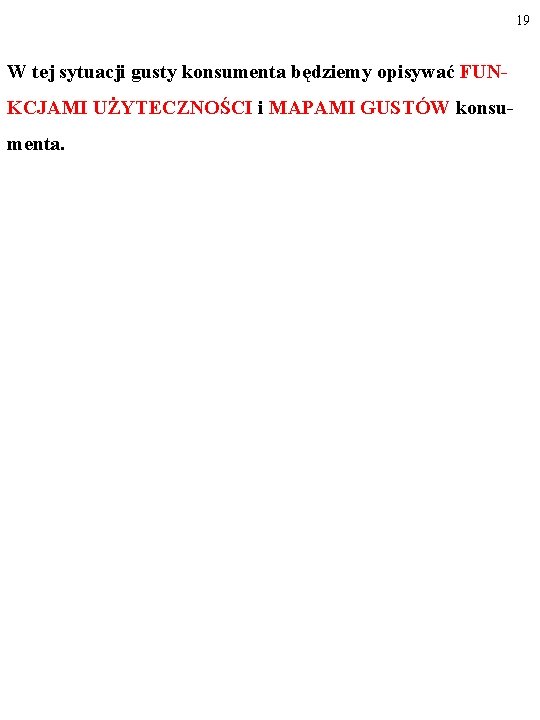 19

W tej sytuacji gusty konsumenta będziemy opisywać FUNKCJAMI UŻYTECZNOŚCI i MAPAMI GUSTÓW konsumenta.